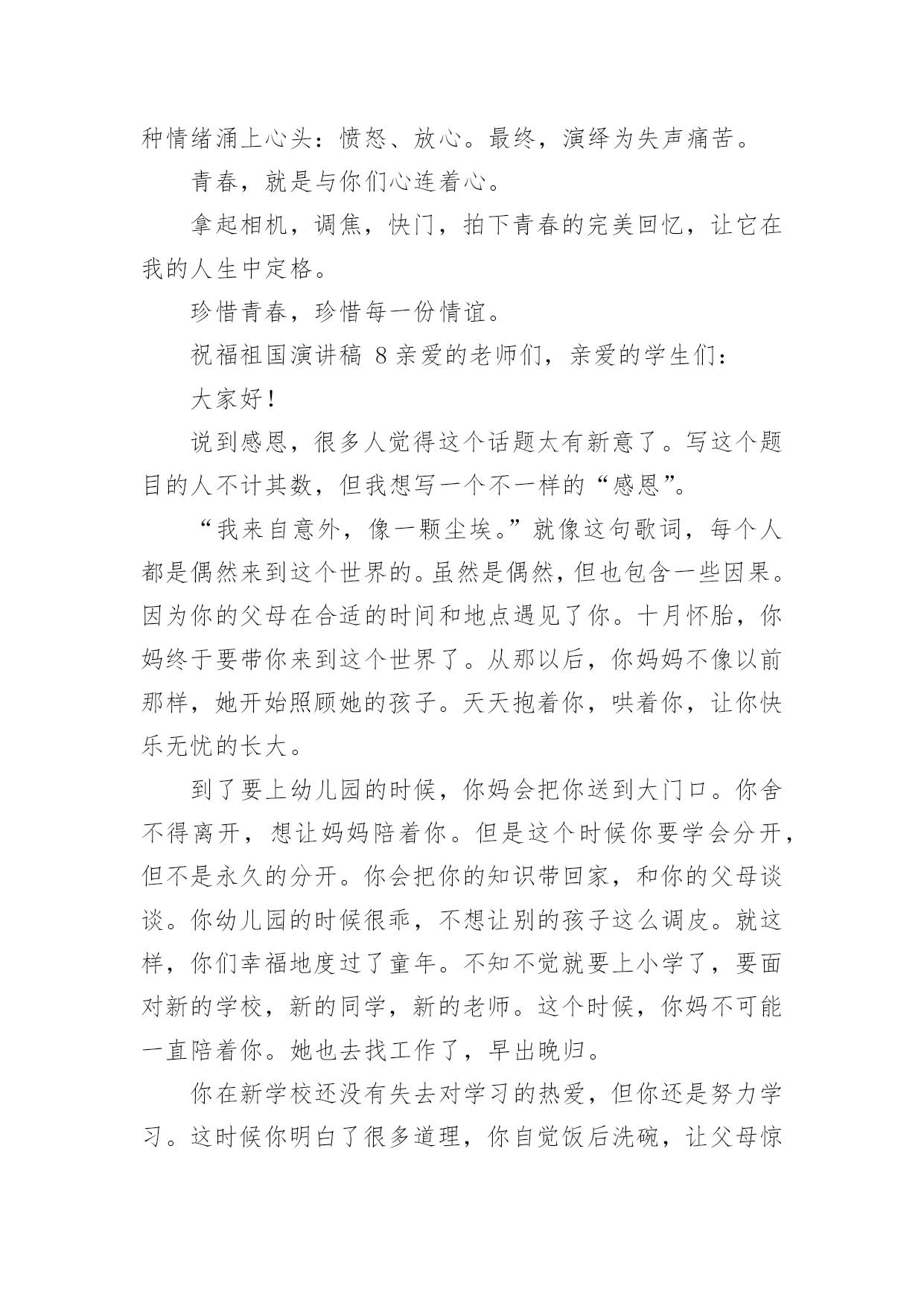 种情绪涌上心头：愤怒、放心。最终，演绎为失声痛苦。

青春，就是与你们心连着心。

拿起相机，调焦，快门，拍下青春的完美回忆，让它在我的人生中定格。

珍惜青春，珍惜每一份情谊。

祝福祖国演讲稿 8 亲爱的老师们，亲爱的学生们：

大家好！

说到感恩，很多人觉得这个话题太有新意了。写这个题目的人不计其数，但我想写一个不一样的“感恩”。

“我来自意外，像一颗尘埃。”就像这句歌词，每个人都是偶然来到这个世界的。虽然是偶然，但也包含一些因果。因为你的父母在合适的时间和地点遇见了你。十月怀胎，你妈终于要带你来到这个世界了。从那以后，你妈妈不像以前那样，她开始照顾她的孩子。天天抱着你，哄着你，让你快乐无忧的长大。

到了要上幼儿园的时候，你妈会把你送到大门口。你舍不得离开，想让妈妈陪着你。但是这个时候你要学会分开，但不是永久的分开。你会把你的知识带回家，和你的父母谈谈。你幼儿园的时候很乖，不想让别的孩子这么调皮。就这样，你们幸福地度过了童年。不知不觉就要上小学了，要面对新的学校，新的同学，新的老师。这个时候，你妈不可能一直陪着你。她也去找工作了，早出晚归。

你在新学校还没有失去对学习的热爱，但你还是努力学习。这时候你明白了很多道理，你自觉饭后洗碗，让父母惊